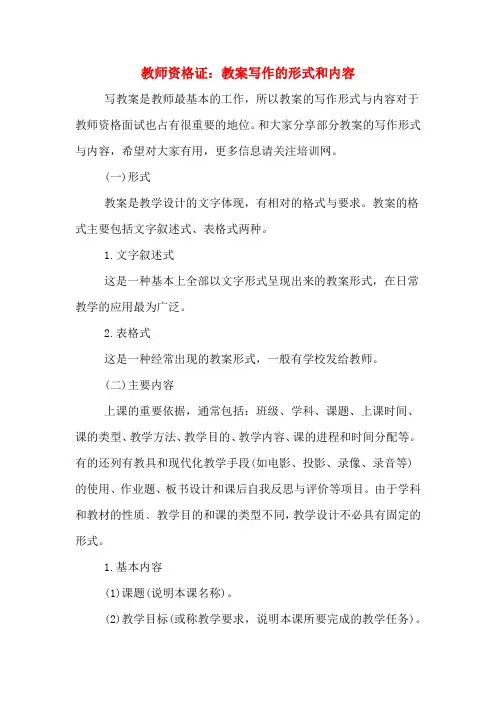 教师资格证：教案写作的形式和内容

写教案是教师最基本的工作，所以教案的写作形式与内容对于教师资格面试也占有很重要的地位。和大家分享部分教案的写作形式与内容，希望对大家有用，更多信息请关注培训网。

(一)形式

教案是教学设计的文字体现，有相对的格式与要求。教案的格式主要包括文字叙述式、表格式两种。

1.文字叙述式

这是一种基本上全部以文字形式呈现出来的教案形式，在日常教学的应用最为广泛。

2.表格式

这是一种经常出现的教案形式，一般有学校发给教师。

(二)主要内容

上课的重要依据，通常包括：班级、学科、课题、上课时间、课的类型、教学方法、教学目的、教学内容、课的进程和时间分配等。有的还列有教具和现代化教学手段(如电影、投影、录像、录音等)的使用、作业题、板书设计和课后自我反思与评价等项目。由于学科和教材的性质、教学目的和课的类型不同，教学设计不必具有固定的形式。

1.基本内容

(1)课题(说明本课名称)。

(2)教学目标(或称教学要求，说明本课所要完成的教学任务)。